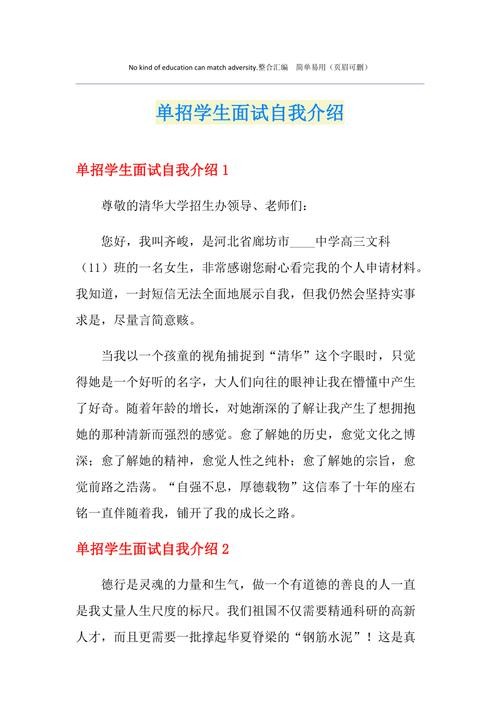 No kind of education can match adversity.整合汇编　简单易用（页眉可删）

单招学生面试自我介绍

单招学生面试自我介绍 1

尊敬的清华大学招生办领导、老师们：

您好，我叫齐峻，是河北省廊坊市____中学高三文科（11）班的一名女生，非常感谢您耐心看完我的个人申请材料。我知道，一封短信无法全面地展示自我，但我仍然会坚持实事求是，尽量言简意赅。

当我以一个孩童的视角捕捉到“清华”这个字眼时，只觉得她是一个好听的名字，大人们向往的眼神让我在懵懂中产生了好奇。随着年龄的增长，对她渐深的了解让我产生了想拥抱她的那种清新而强烈的感觉。愈了解她的历史，愈觉文化之博深；愈了解她的精神，愈觉人性之纯朴；愈了解她的宗旨，愈觉前路之浩荡。“自强不息，厚德载物”这信奉了十年的座右铭一直伴随着我，铺开了我的成长之路。

单招学生面试自我介绍 2

德行是灵魂的力量和生气，做一个有道德的善良的人一直是我丈量人生尺度的标尺。我们祖国不仅需要精通科研的高新人才，而且更需要一批撑起华夏脊梁的“钢筋水泥”！这是真